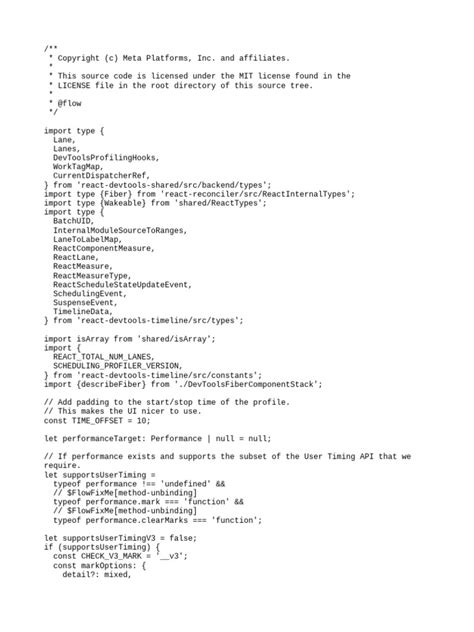 /**
 * Copyright (c) Meta Platforms, Inc. and affiliates.
 *
 * This source code is licensed under the MIT license found in the
 * LICENSE file in the root directory of this source tree.
 *
 * @flow
 */

import type {
  Lane,
  Lanes,
  DevToolsProfilingHooks,
  WorkTagMap,
  CurrentDispatcherRef,
} from 'react-devtools-shared/src/backend/types';
import type {Fiber} from 'react-reconciler/src/ReactInternalTypes';
import type {Wakeable} from 'shared/ReactTypes';
import type {
  BatchUID,
  InternalModuleSourceToRanges,
  LaneToLabelMap,
  ReactComponentMeasure,
  ReactLane,
  ReactMeasure,
  ReactMeasureType,
  ReactScheduleStateUpdateEvent,
  SchedulingEvent,
  SuspenseEvent,
  TimelineData,
} from 'react-devtools-timeline/src/types';

import isArray from 'shared/isArray';
import {
  REACT_TOTAL_NUM_LANES,
  SCHEDULING_PROFILER_VERSION,
} from 'react-devtools-timeline/src/constants';
import {describeFiber} from './DevToolsFiberComponentStack';

// Add padding to the start/stop time of the profile.
// This makes the UI nicer to use.
const TIME_OFFSET = 10;

let performanceTarget: Performance | null = null;

// If performance exists and supports the subset of the User Timing API that we require.
let supportsUserTiming =
  typeof performance !== 'undefined' &&
  // $FlowFixMe[method-unbinding]
  typeof performance.mark === 'function' &&
  // $FlowFixMe[method-unbinding]
  typeof performance.clearMarks === 'function';

let supportsUserTimingV3 = false;
if (supportsUserTiming) {
  const CHECK_V3_MARK = '__v3';
  const markOptions: {
    detail?: mixed,